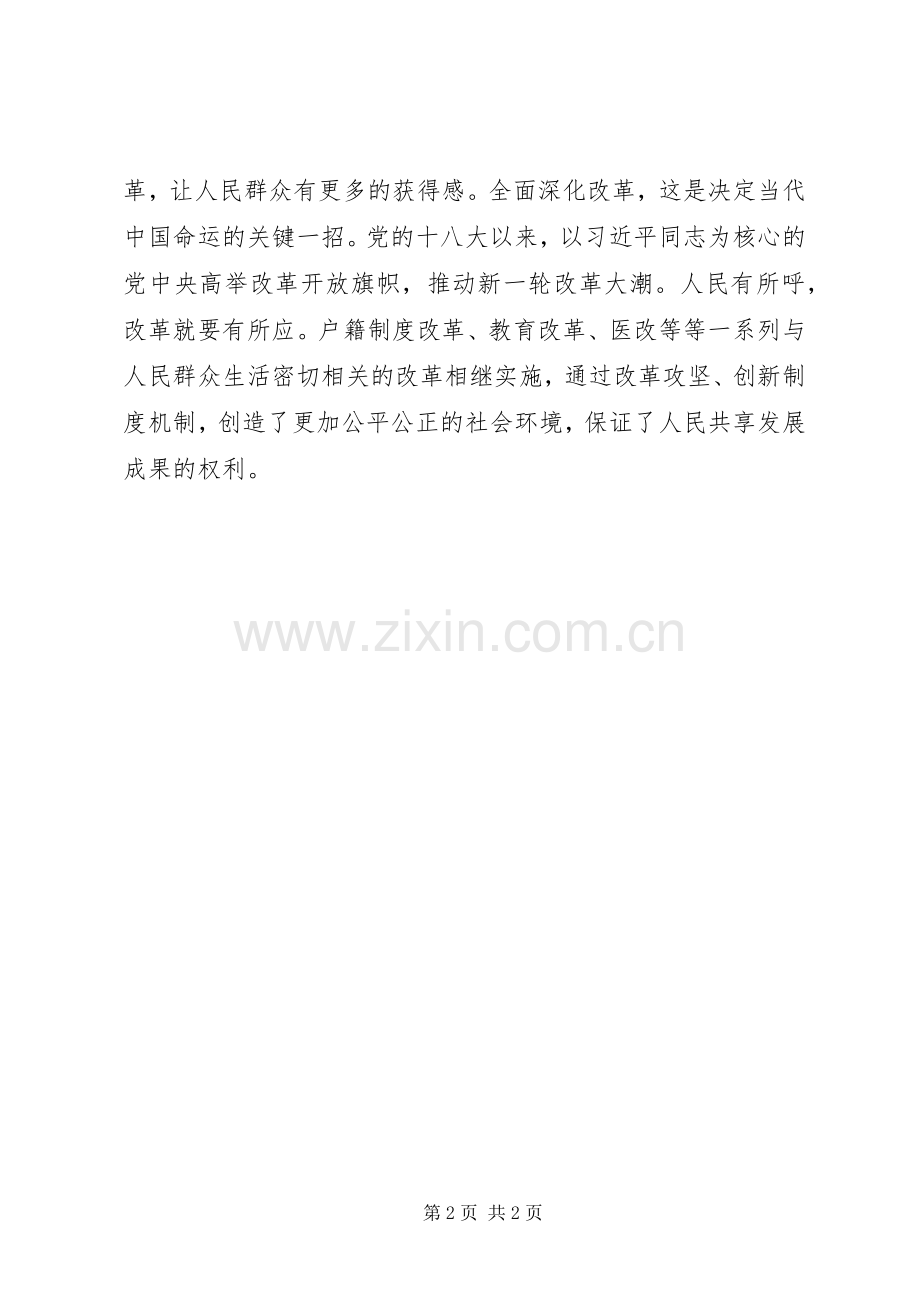 革，让人民群众有更多的获得感。全面深化改革，这是决定当代中国命运的关键一招。党的十八大以来，以习近平同志为核心的党中央高举改革开放旗帜，推动新一轮改革大潮。人民有所呼，改革就要有所应。户籍制度改革、教育改革、医改等等一系列与人民群众生活密切相关的改革相继实施，通过改革攻坚、创新制度机制，创造了更加公平公正的社会环境，保证了人民共享发展成果的权利。

第2页 共2页

www.zixin.com.cn